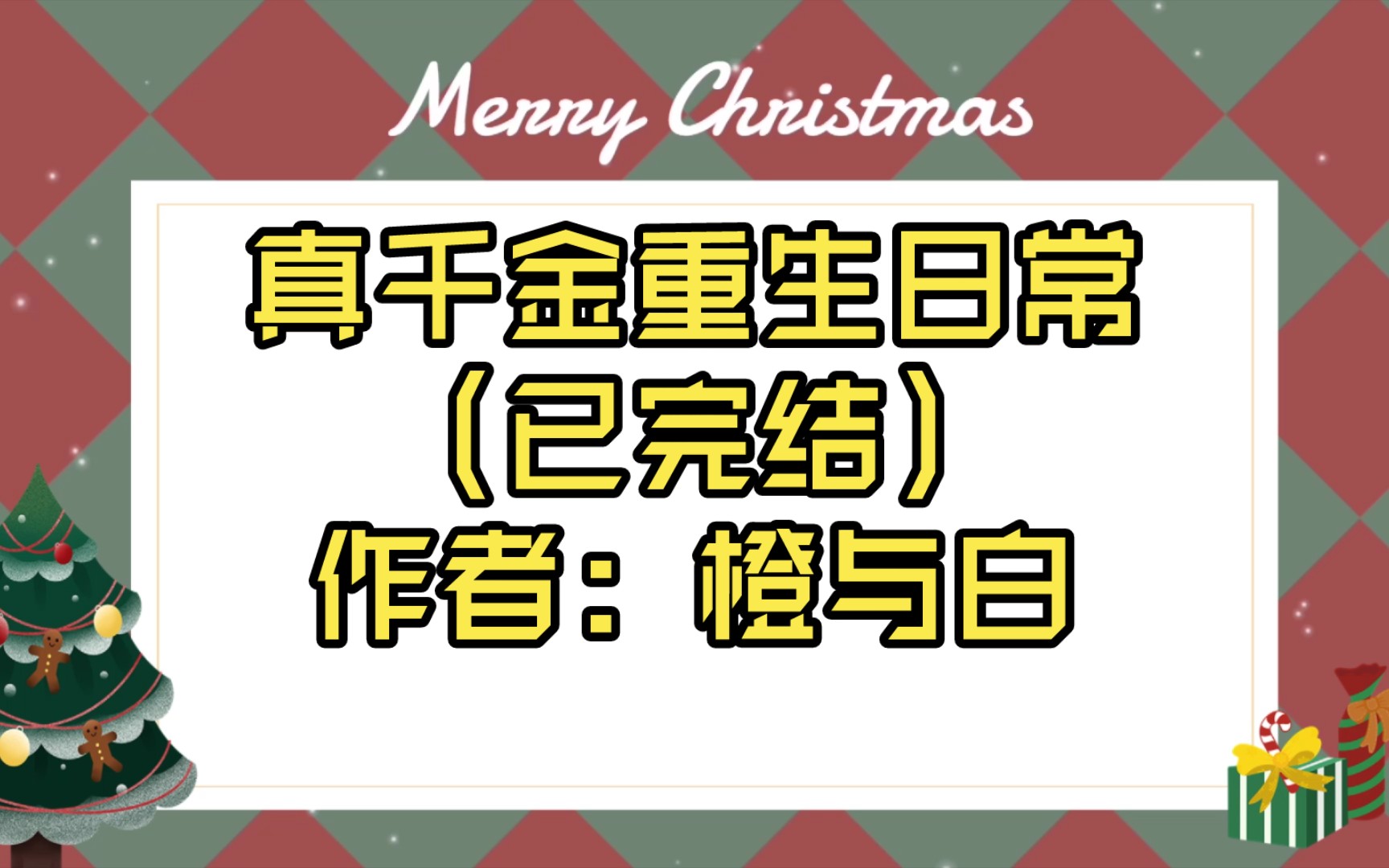 Merry Christmas

真千金重生日常
（已完结）
作者：橙与白